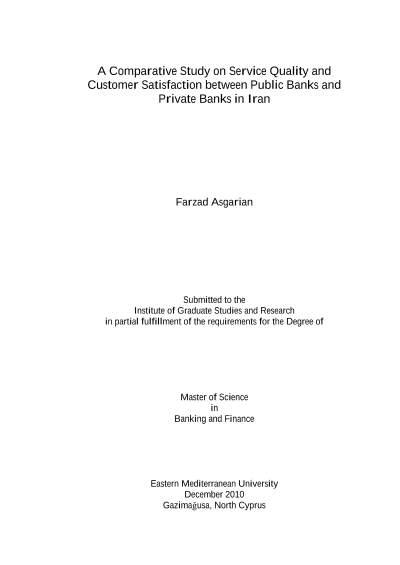 A Comparative Study on Service Quality and Customer Satisfaction between Public Banks and Private Banks in Iran

Farzad Asgarian

Submitted to the
Institute of Graduate Studies and Research
in partial fulfillment of the requirements for the Degree of

Master of Science
in
Banking and Finance

Eastern Mediterranean University
December 2010
Gazimağusa, North Cyprus